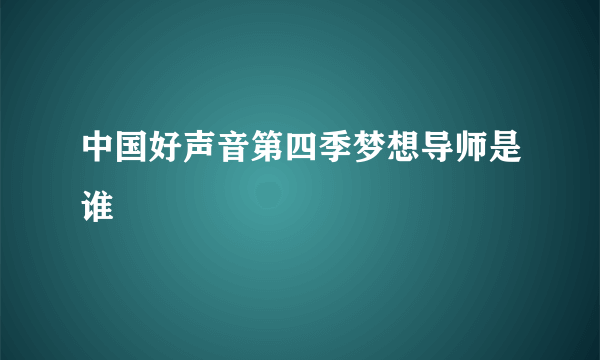 中国好声音第四季梦想导师是谁